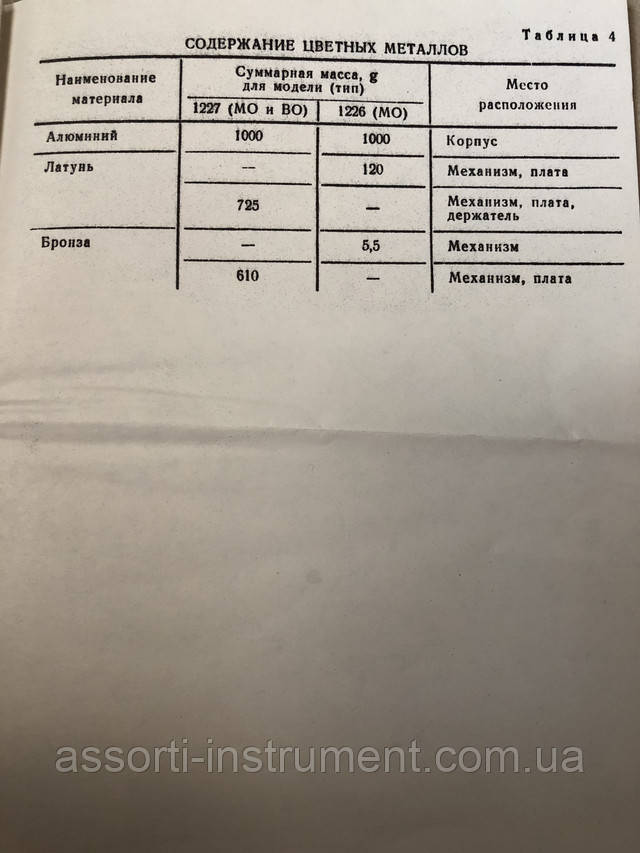 Таблица 4

СОДЕРЖАНИЕ ЦВЕТНЫХ МЕТАЛЛОВ

| Наименование материала | Суммарная масса, g для модели (тип) 1227 (МО и ВО) | Суммарная масса, g для модели (тип) 1226 (МО) | Место расположения |
|---|---|---|---|
| Алюминий | 1000 | 1000 | Корпус |
| Латунь | — | 120 | Механизм, плата |
| | 725 | — | Механизм, плата, держатель |
| Бронза | — | 5,5 | Механизм |
| | 610 | — | Механизм, плата |

assorti-instrument.com.ua